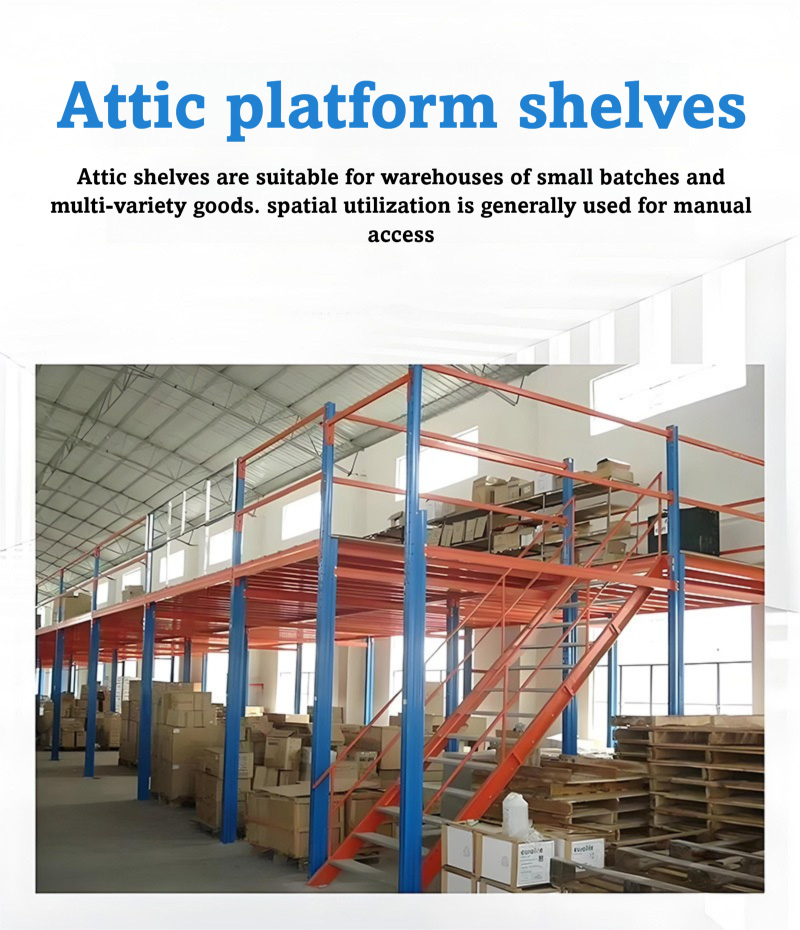 Attic platform shelves

Attic shelves are suitable for warehouses of small batches and multi-variety goods. spatial utilization is generally used for manual access